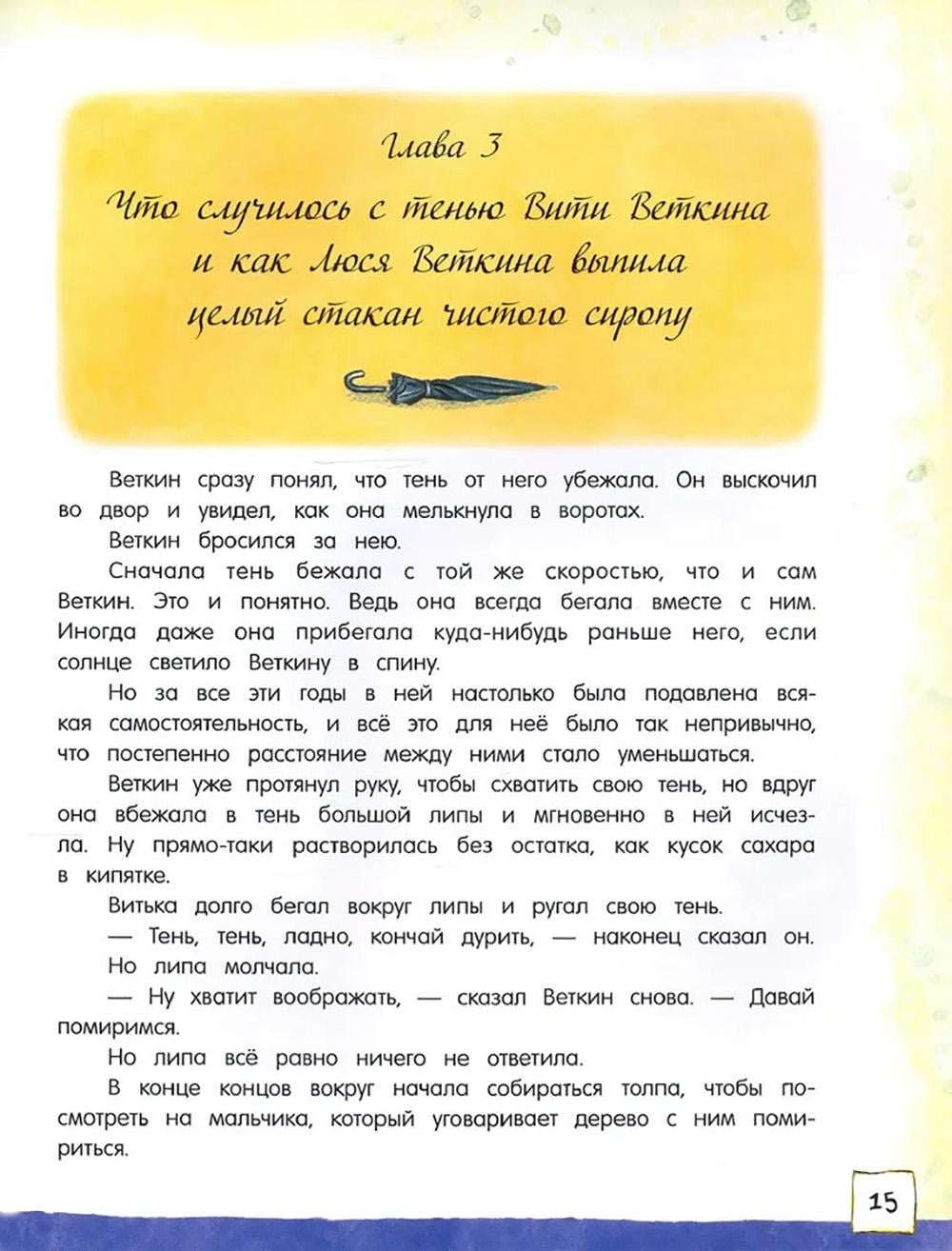 Глава 3
Что случилось с тенью Вити Веткина и как Люся Веткина выпила целый стакан чистого сиропу

Веткин сразу понял, что тень от него убежала. Он выскочил во двор и увидел, как она мелькнула в воротах.

Веткин бросился за нею.

Сначала тень бежала с той же скоростью, что и сам Веткин. Это и понятно. Ведь она всегда бегала вместе с ним. Иногда даже она прибегала куда-нибудь раньше него, если солнце светило Веткину в спину.

Но за все эти годы в ней настолько была подавлена всякая самостоятельность, и всё это для неё было так непривычно, что постепенно расстояние между ними стало уменьшаться.

Веткин уже протянул руку, чтобы схватить свою тень, но вдруг она вбежала в тень большой липы и мгновенно в ней исчезла. Ну прямо-таки растворилась без остатка, как кусок сахара в кипятке.

Витька долго бегал вокруг липы и ругал свою тень.

— Тень, тень, ладно, кончай дурить, — наконец сказал он.

Но липа молчала.

— Ну хватит воображать, — сказал Веткин снова. — Давай помиримся.

Но липа всё равно ничего не ответила.

В конце концов вокруг начала собираться толпа, чтобы посмотреть на мальчика, который уговаривает дерево с ним помириться.

15